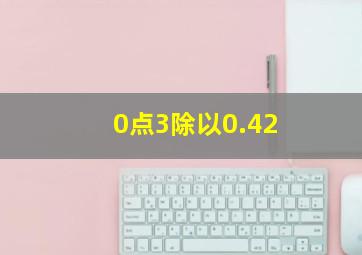 0点3除以0.42